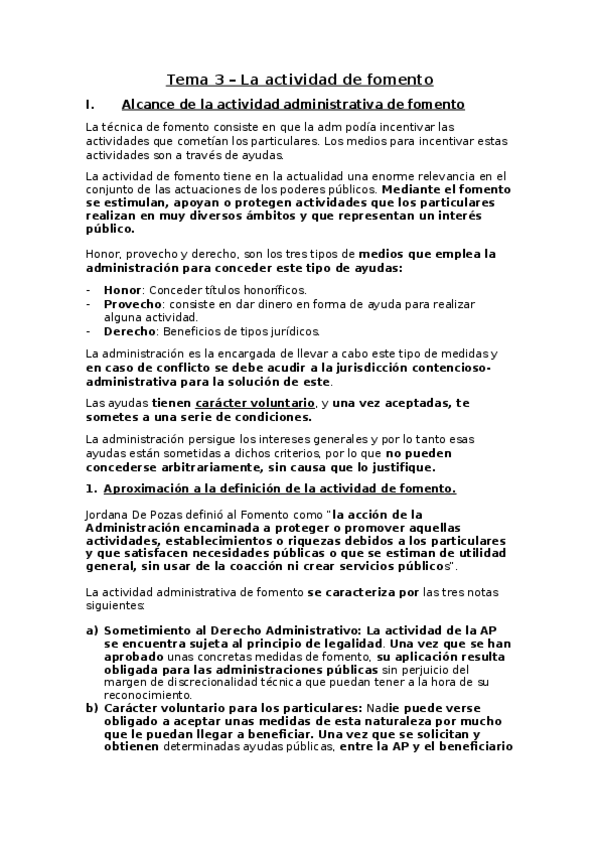 Tema 3 – La actividad de fomento

I. Alcance de la actividad administrativa de fomento

La técnica de fomento consiste en que la adm podía incentivar las actividades que cometían los particulares. Los medios para incentivar estas actividades son a través de ayudas.

La actividad de fomento tiene en la actualidad una enorme relevancia en el conjunto de las actuaciones de los poderes públicos. Mediante el fomento se estimulan, apoyan o protegen actividades que los particulares realizan en muy diversos ámbitos y que representan un interés público.

Honor, provecho y derecho, son los tres tipos de medios que emplea la administración para conceder este tipo de ayudas:

- Honor: Conceder títulos honoríficos.
- Provecho: consiste en dar dinero en forma de ayuda para realizar alguna actividad.
- Derecho: Beneficios de tipos jurídicos.

La administración es la encargada de llevar a cabo este tipo de medidas y en caso de conflicto se debe acudir a la jurisdicción contencioso-administrativa para la solución de este.

Las ayudas tienen carácter voluntario, y una vez aceptadas, te sometes a una serie de condiciones.

La administración persigue los intereses generales y por lo tanto esas ayudas están sometidas a dichos criterios, por lo que no pueden concederse arbitrariamente, sin causa que lo justifique.

1. Aproximación a la definición de la actividad de fomento.

Jordana De Pozas definió al Fomento como "la acción de la Administración encaminada a proteger o promover aquellas actividades, establecimientos o riquezas debidos a los particulares y que satisfacen necesidades públicas o que se estiman de utilidad general, sin usar de la coacción ni crear servicios públicos".

La actividad administrativa de fomento se caracteriza por las tres notas siguientes:

a) Sometimiento al Derecho Administrativo: La actividad de la AP se encuentra sujeta al principio de legalidad. Una vez que se han aprobado unas concretas medidas de fomento, su aplicación resulta obligada para las administraciones públicas sin perjuicio del margen de discrecionalidad técnica que puedan tener a la hora de su reconocimiento.
b) Carácter voluntario para los particulares: Nadie puede verse obligado a aceptar unas medidas de esta naturaleza por mucho que le puedan llegar a beneficiar. Una vez que se solicitan y obtienen determinadas ayudas públicas, entre la AP y el beneficiario